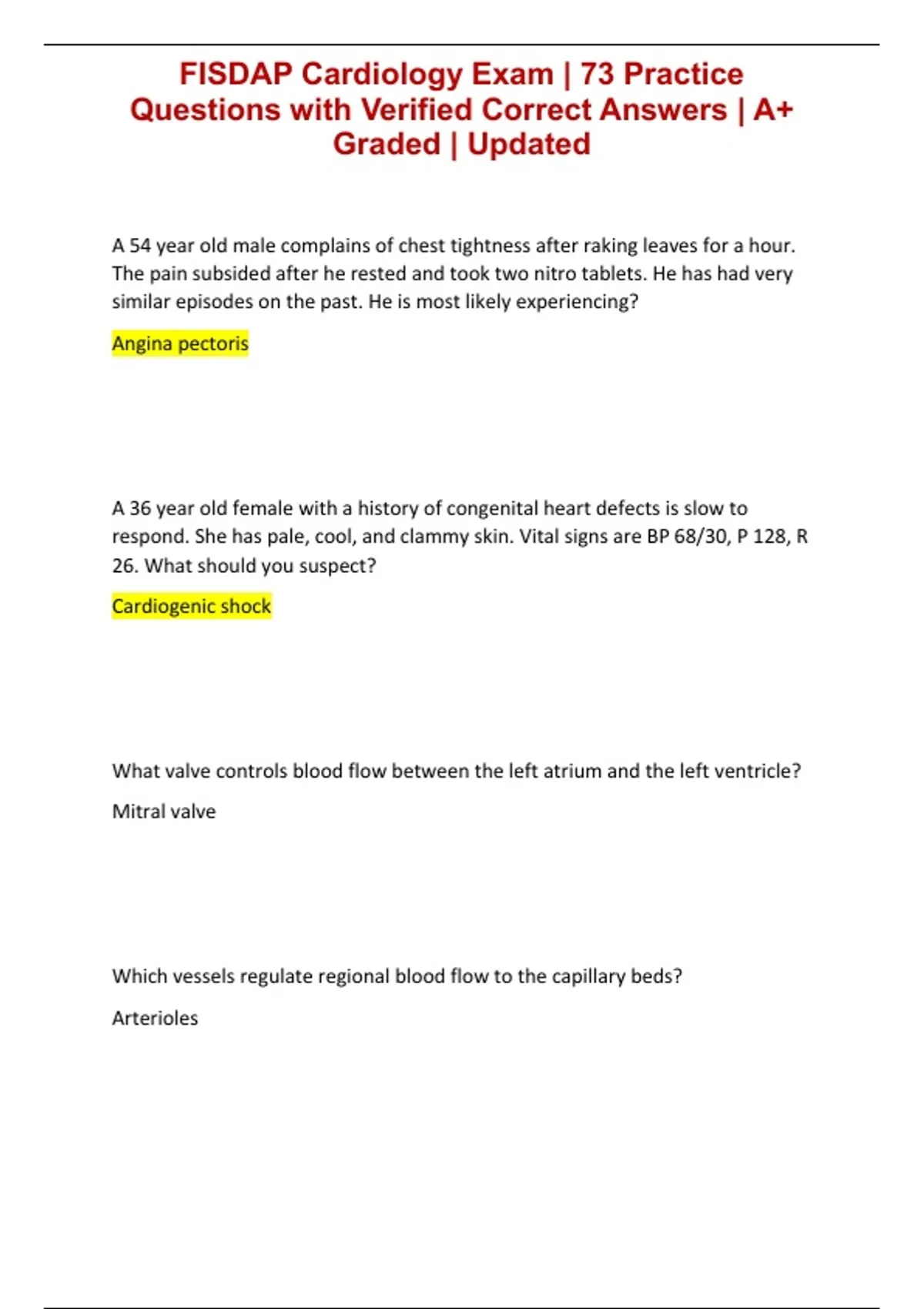 FISDAP Cardiology Exam | 73 Practice Questions with Verified Correct Answers | A+ Graded | Updated

A 54 year old male complains of chest tightness after raking leaves for a hour. The pain subsided after he rested and took two nitro tablets. He has had very similar episodes on the past. He is most likely experiencing?

Angina pectoris

A 36 year old female with a history of congenital heart defects is slow to respond. She has pale, cool, and clammy skin. Vital signs are BP 68/30, P 128, R 26. What should you suspect?

Cardiogenic shock

What valve controls blood flow between the left atrium and the left ventricle?

Mitral valve

Which vessels regulate regional blood flow to the capillary beds?

Arterioles